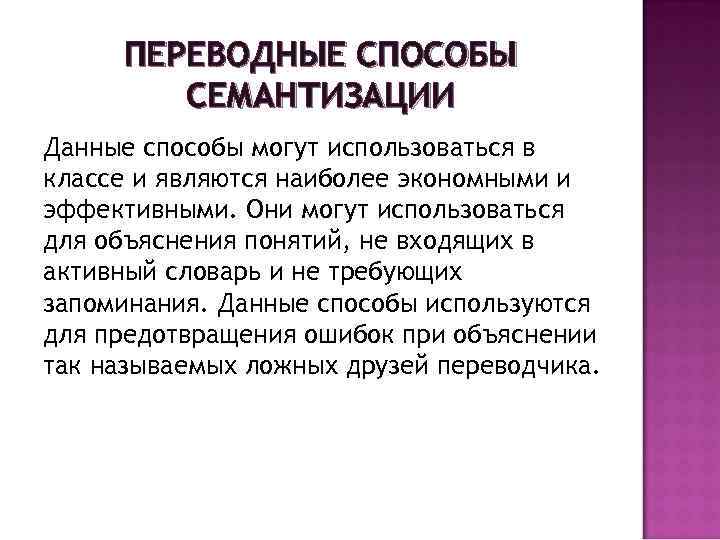 ПЕРЕВОДНЫЕ СПОСОБЫ СЕМАНТИЗАЦИИ

Данные способы могут использоваться в классе и являются наиболее экономными и эффективными. Они могут использоваться для объяснения понятий, не входящих в активный словарь и не требующих запоминания. Данные способы используются для предотвращения ошибок при объяснении так называемых ложных друзей переводчика.